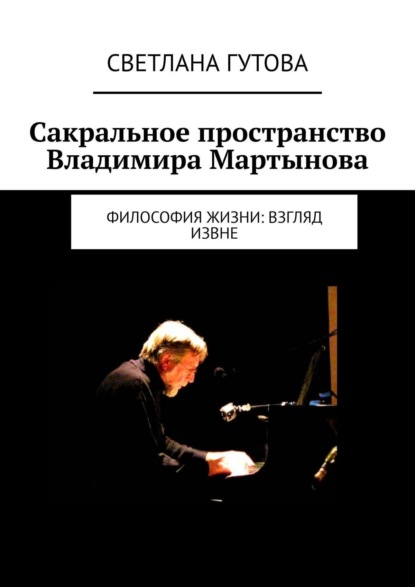 СВЕТЛАНА ГУТОВА

Сакральное пространство Владимира Мартынова

ФИЛОСОФИЯ ЖИЗНИ: ВЗГЛЯД ИЗВНЕ